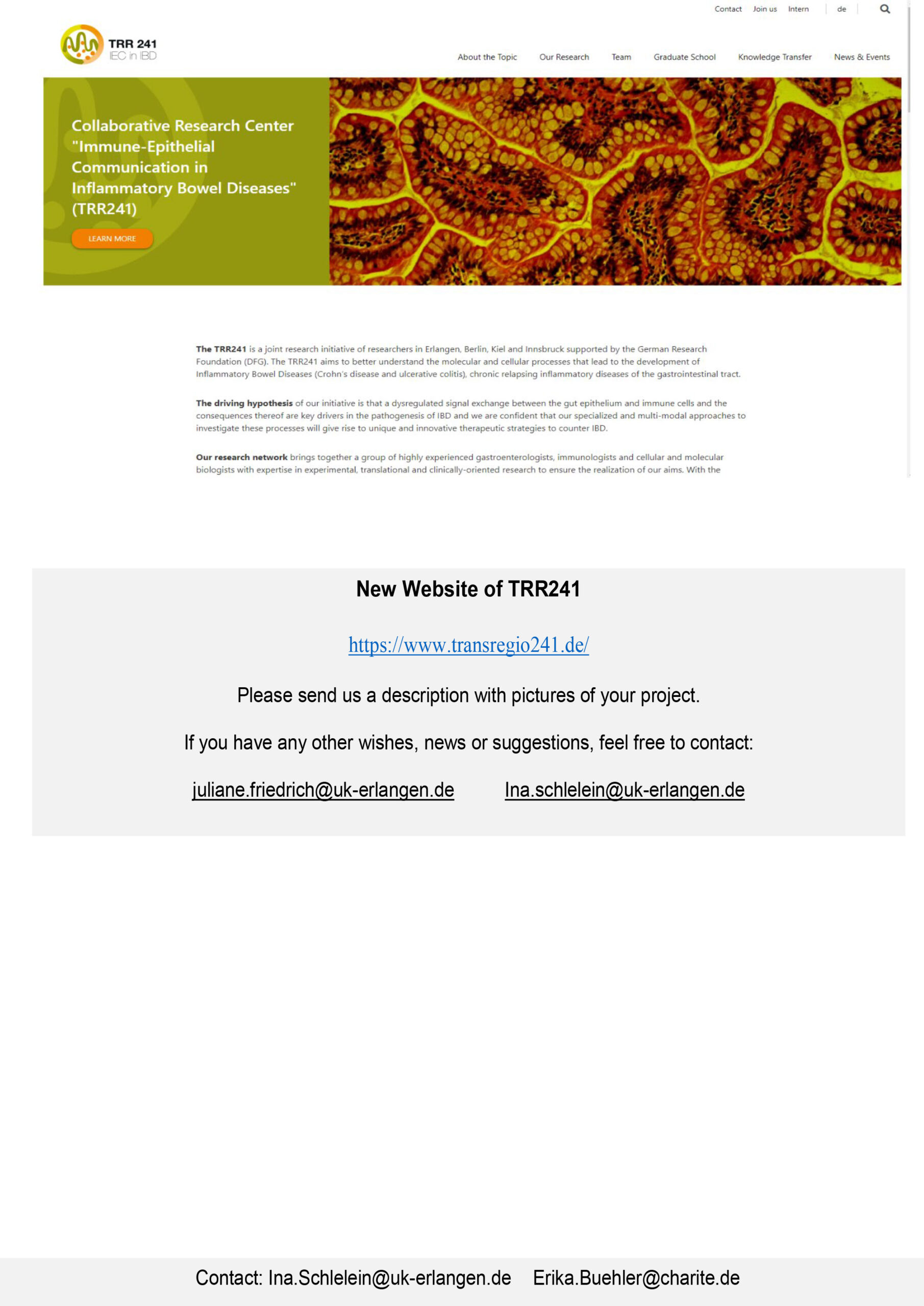 Contact Join us Intern de

TRR 241
IEC in IBD

About the Topic Our Research Team Graduate School Knowledge Transfer News & Events

Collaborative Research Center "Immune-Epithelial Communication in Inflammatory Bowel Diseases" (TRR241)

LEARN MORE

The TRR241 is a joint research initiative of researchers in Erlangen, Berlin, Kiel and Innsbruck supported by the German Research Foundation (DFG). The TRR241 aims to better understand the molecular and cellular processes that lead to the development of Inflammatory Bowel Diseases (Crohn's disease and ulcerative colitis), chronic relapsing inflammatory diseases of the gastrointestinal tract.

The driving hypothesis of our initiative is that a dysregulated signal exchange between the gut epithelium and immune cells and the consequences thereof are key drivers in the pathogenesis of IBD and we are confident that our specialized and multi-modal approaches to investigate these processes will give rise to unique and innovative therapeutic strategies to counter IBD.

Our research network brings together a group of highly experienced gastroenterologists, immunologists and cellular and molecular biologists with expertise in experimental, translational and clinically-oriented research to ensure the realization of our aims. With the

New Website of TRR241

https://www.transregio241.de/

Please send us a description with pictures of your project.

If you have any other wishes, news or suggestions, feel free to contact:

juliane.friedrich@uk-erlangen.de Ina.schlelein@uk-erlangen.de

Contact: Ina.Schlelein@uk-erlangen.de Erika.Buehler@charite.de